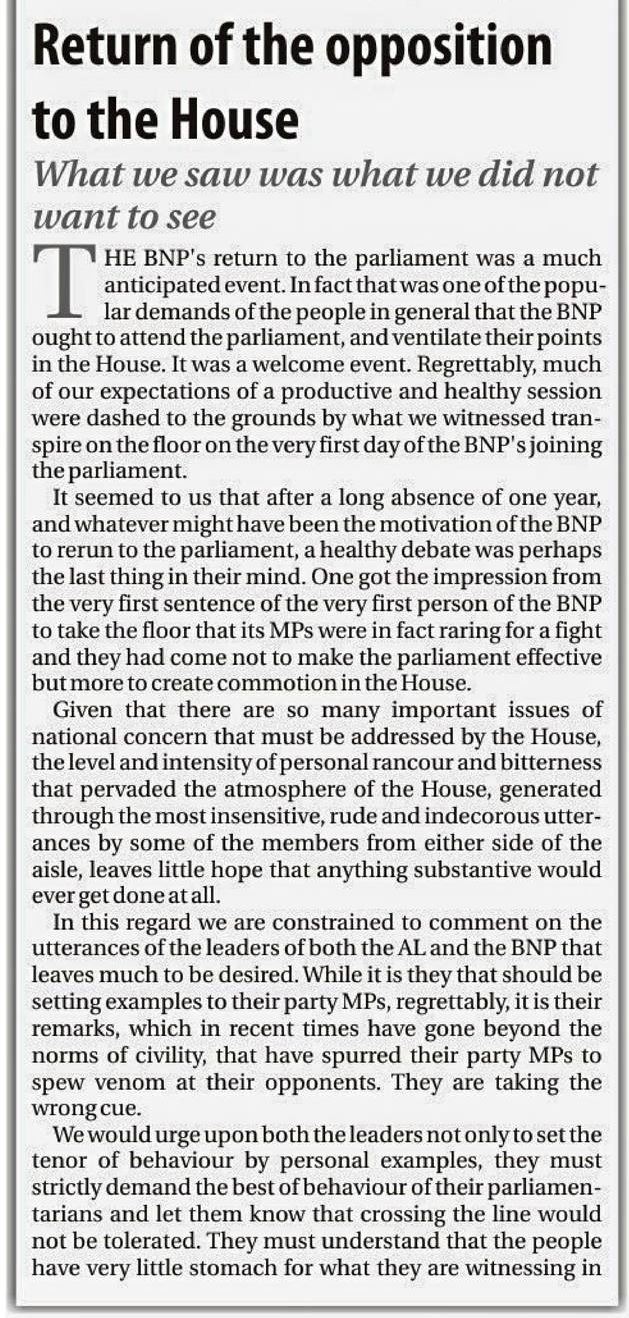 Return of the opposition to the House

What we saw was what we did not want to see

THE BNP's return to the parliament was a much anticipated event. In fact that was one of the popular demands of the people in general that the BNP ought to attend the parliament, and ventilate their points in the House. It was a welcome event. Regrettably, much of our expectations of a productive and healthy session were dashed to the grounds by what we witnessed transpire on the floor on the very first day of the BNP's joining the parliament.

It seemed to us that after a long absence of one year, and whatever might have been the motivation of the BNP to rerun to the parliament, a healthy debate was perhaps the last thing in their mind. One got the impression from the very first sentence of the very first person of the BNP to take the floor that its MPs were in fact raring for a fight and they had come not to make the parliament effective but more to create commotion in the House.

Given that there are so many important issues of national concern that must be addressed by the House, the level and intensity of personal rancour and bitterness that pervaded the atmosphere of the House, generated through the most insensitive, rude and indecorous utterances by some of the members from either side of the aisle, leaves little hope that anything substantive would ever get done at all.

In this regard we are constrained to comment on the utterances of the leaders of both the AL and the BNP that leaves much to be desired. While it is they that should be setting examples to their party MPs, regrettably, it is their remarks, which in recent times have gone beyond the norms of civility, that have spurred their party MPs to spew venom at their opponents. They are taking the wrong cue.

We would urge upon both the leaders not only to set the tenor of behaviour by personal examples, they must strictly demand the best of behaviour of their parliamentarians and let them know that crossing the line would not be tolerated. They must understand that the people have very little stomach for what they are witnessing in